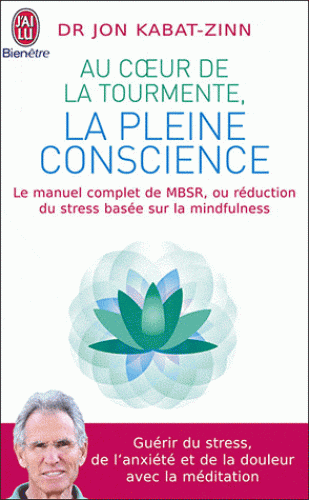 J'AI LU
Bienêtre

DR JON KABAT-ZINN

AU CŒUR DE LA TOURMENTE, LA PLEINE CONSCIENCE

Le manuel complet de MBSR, ou réduction du stress basée sur la mindfulness

Guérir du stress, de l'anxiété et de la douleur avec la méditation